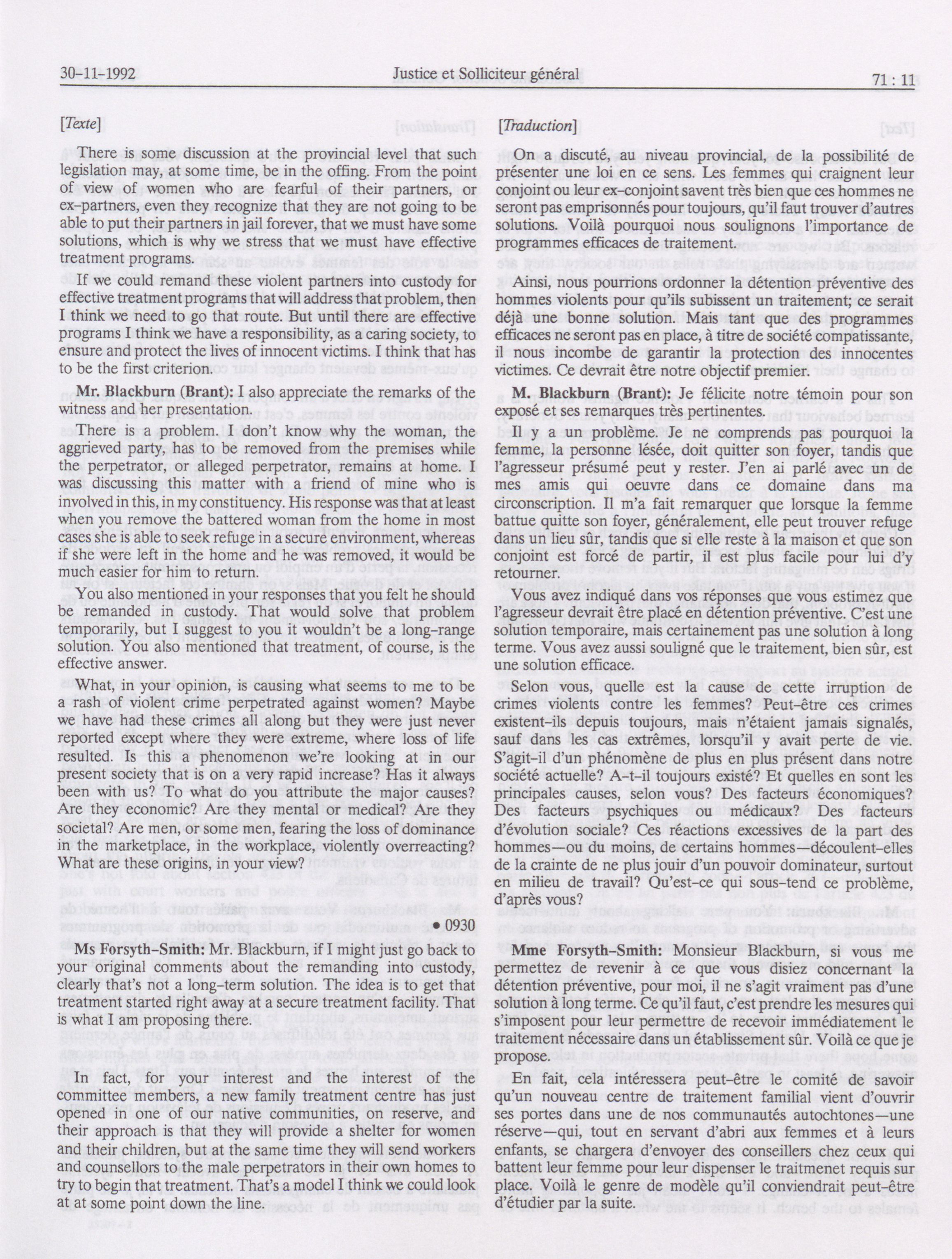 30-11-1992 Justice et Solliciteur général 71 : 11

[Texte]

There is some discussion at the provincial level that such legislation may, at some time, be in the offing. From the point of view of women who are fearful of their partners, or ex-partners, even they recognize that they are not going to be able to put their partners in jail forever, that we must have some solutions, which is why we stress that we must have effective treatment programs.

If we could remand these violent partners into custody for effective treatment programs that will address that problem, then I think we need to go that route. But until there are effective programs I think we have a responsibility, as a caring society, to ensure and protect the lives of innocent victims. I think that has to be the first criterion.

Mr. Blackburn (Brant): I also appreciate the remarks of the witness and her presentation.

There is a problem. I don't know why the woman, the aggrieved party, has to be removed from the premises while the perpetrator, or alleged perpetrator, remains at home. I was discussing this matter with a friend of mine who is involved in this, in my constituency. His response was that at least when you remove the battered woman from the home in most cases she is able to seek refuge in a secure environment, whereas if she were left in the home and he was removed, it would be much easier for him to return.

You also mentioned in your responses that you felt he should be remanded in custody. That would solve that problem temporarily, but I suggest to you it wouldn't be a long-range solution. You also mentioned that treatment, of course, is the effective answer.

What, in your opinion, is causing what seems to me to be a rash of violent crime perpetrated against women? Maybe we have had these crimes all along but they were just never reported except where they were extreme, where loss of life resulted. Is this a phenomenon we're looking at in our present society that is on a very rapid increase? Has it always been with us? To what do you attribute the major causes? Are they economic? Are they mental or medical? Are they societal? Are men, or some men, fearing the loss of dominance in the marketplace, in the workplace, violently overreacting? What are these origins, in your view?

• 0930

Ms Forsyth-Smith: Mr. Blackburn, if I might just go back to your original comments about the remanding into custody, clearly that's not a long-term solution. The idea is to get that treatment started right away at a secure treatment facility. That is what I am proposing there.

In fact, for your interest and the interest of the committee members, a new family treatment centre has just opened in one of our native communities, on reserve, and their approach is that they will provide a shelter for women and their children, but at the same time they will send workers and counsellors to the male perpetrators in their own homes to try to begin that treatment. That's a model I think we could look at at some point down the line.

[Traduction]

On a discuté, au niveau provincial, de la possibilité de présenter une loi en ce sens. Les femmes qui craignent leur conjoint ou leur ex-conjoint savent très bien que ces hommes ne seront pas emprisonnés pour toujours, qu'il faut trouver d'autres solutions. Voilà pourquoi nous soulignons l'importance de programmes efficaces de traitement.

Ainsi, nous pourrions ordonner la détention préventive des hommes violents pour qu'ils subissent un traitement; ce serait déjà une bonne solution. Mais tant que des programmes efficaces ne seront pas en place, à titre de société compatissante, il nous incombe de garantir la protection des innocentes victimes. Ce devrait être notre objectif premier.

M. Blackburn (Brant): Je félicite notre témoin pour son exposé et ses remarques très pertinentes.

Il y a un problème. Je ne comprends pas pourquoi la femme, la personne lésée, doit quitter son foyer, tandis que l'agresseur présumé peut y rester. J'en ai parlé avec un de mes amis qui oeuvre dans ce domaine dans ma circonscription. Il m'a fait remarquer que lorsque la femme battue quitte son foyer, généralement, elle peut trouver refuge dans un lieu sûr, tandis que si elle reste à la maison et que son conjoint est forcé de partir, il est plus facile pour lui d'y retourner.

Vous avez indiqué dans vos réponses que vous estimez que l'agresseur devrait être placé en détention préventive. C'est une solution temporaire, mais certainement pas une solution à long terme. Vous avez aussi souligné que le traitement, bien sûr, est une solution efficace.

Selon vous, quelle est la cause de cette irruption de crimes violents contre les femmes? Peut-être ces crimes existent-ils depuis toujours, mais n'étaient jamais signalés, sauf dans les cas extrêmes, lorsqu'il y avait perte de vie. S'agit-il d'un phénomène de plus en plus présent dans notre société actuelle? A-t-il toujours existé? Et quelles en sont les principales causes, selon vous? Des facteurs économiques? Des facteurs psychiques ou médicaux? Des facteurs d'évolution sociale? Ces réactions excessives de la part des hommes—ou du moins, de certains hommes—découlent-elles de la crainte de ne plus jouir d'un pouvoir dominateur, surtout en milieu de travail? Qu'est-ce qui sous-tend ce problème, d'après vous?

Mme Forsyth-Smith: Monsieur Blackburn, si vous me permettez de revenir à ce que vous disiez concernant la détention préventive, pour moi, il ne s'agit vraiment pas d'une solution à long terme. Ce qu'il faut, c'est prendre les mesures qui s'imposent pour leur permettre de recevoir immédiatement le traitement nécessaire dans un établissement sûr. Voilà ce que je propose.

En fait, cela intéressera peut-être le comité de savoir qu'un nouveau centre de traitement familial vient d'ouvrir ses portes dans une de nos communautés autochtones—une réserve—qui, tout en servant d'abri aux femmes et à leurs enfants, se chargera d'envoyer des conseillers chez ceux qui battent leur femme pour leur dispenser le traitmenet requis sur place. Voilà le genre de modèle qu'il conviendrait peut-être d'étudier par la suite.